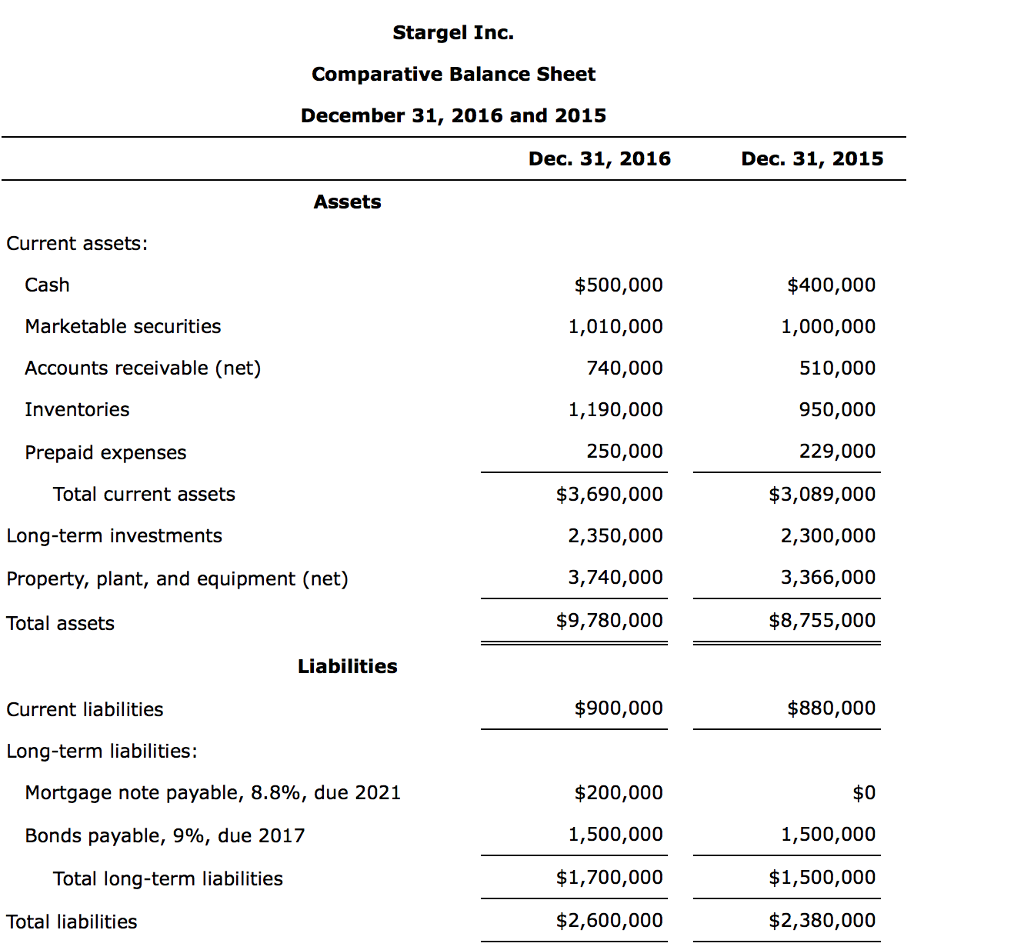 Stargel Inc.

Comparative Balance Sheet

December 31, 2016 and 2015

| | Dec. 31, 2016 | Dec. 31, 2015 |
|---|---|---|
| Assets | | |
| Current assets: | | |
| Cash | \$500,000 | \$400,000 |
| Marketable securities | 1,010,000 | 1,000,000 |
| Accounts receivable (net) | 740,000 | 510,000 |
| Inventories | 1,190,000 | 950,000 |
| Prepaid expenses | 250,000 | 229,000 |
| Total current assets | \$3,690,000 | \$3,089,000 |
| Long-term investments | 2,350,000 | 2,300,000 |
| Property, plant, and equipment (net) | 3,740,000 | 3,366,000 |
| Total assets | \$9,780,000 | \$8,755,000 |
| Liabilities | | |
| Current liabilities | \$900,000 | \$880,000 |
| Long-term liabilities: | | |
| Mortgage note payable, 8.8%, due 2021 | \$200,000 | \$0 |
| Bonds payable, 9%, due 2017 | 1,500,000 | 1,500,000 |
| Total long-term liabilities | \$1,700,000 | \$1,500,000 |
| Total liabilities | \$2,600,000 | \$2,380,000 |